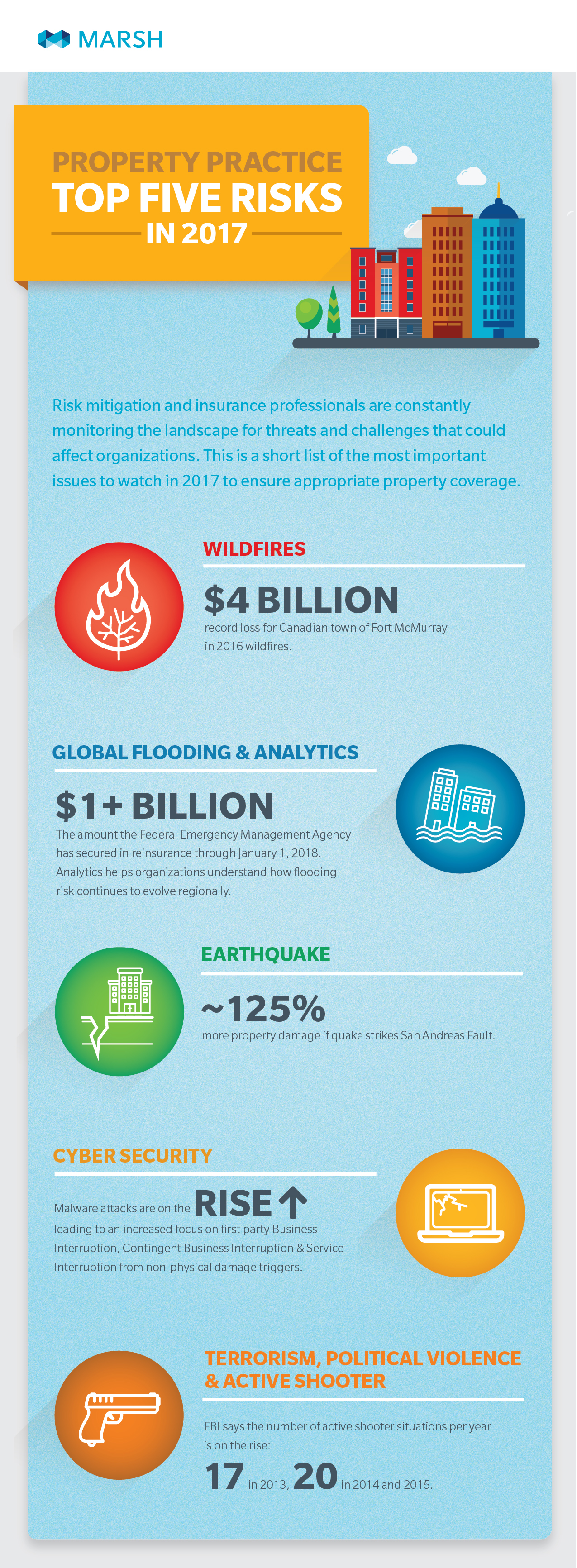 MARSH

PROPERTY PRACTICE
TOP FIVE RISKS
IN 2017

Risk mitigation and insurance professionals are constantly monitoring the landscape for threats and challenges that could affect organizations. This is a short list of the most important issues to watch in 2017 to ensure appropriate property coverage.

WILDFIRES

$4 BILLION
record loss for Canadian town of Fort McMurray in 2016 wildfires.

GLOBAL FLOODING & ANALYTICS

$1+ BILLION
The amount the Federal Emergency Management Agency has secured in reinsurance through January 1, 2018. Analytics helps organizations understand how flooding risk continues to evolve regionally.

EARTHQUAKE

~125%
more property damage if quake strikes San Andreas Fault.

CYBER SECURITY

Malware attacks are on the RISE ↑ leading to an increased focus on first party Business Interruption, Contingent Business Interruption & Service Interruption from non-physical damage triggers.

TERRORISM, POLITICAL VIOLENCE & ACTIVE SHOOTER

FBI says the number of active shooter situations per year is on the rise:
17 in 2013, 20 in 2014 and 2015.